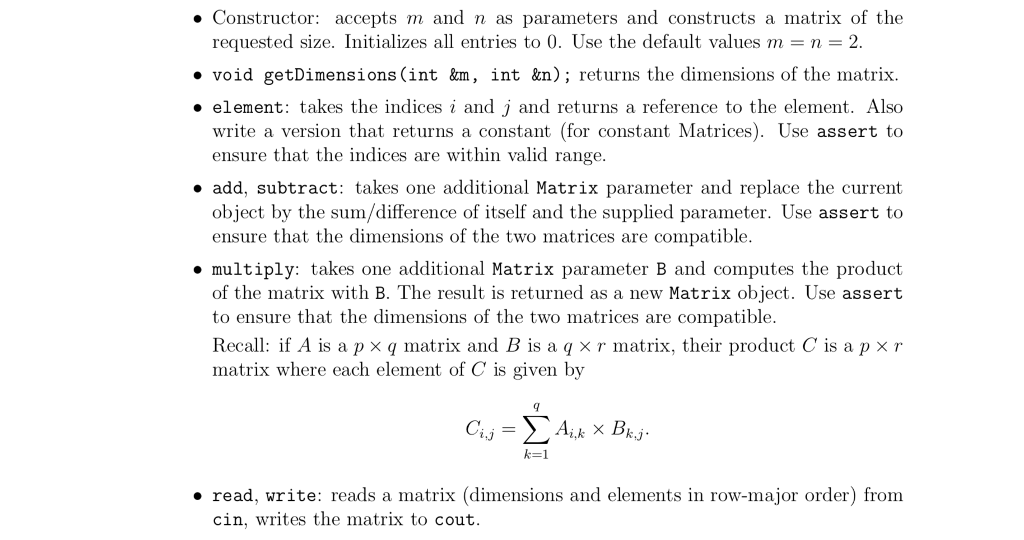 • Constructor: accepts $m$ and $n$ as parameters and constructs a matrix of the requested size. Initializes all entries to 0. Use the default values $m = n = 2$.

• void getDimensions(int &m, int &n); returns the dimensions of the matrix.

• element: takes the indices $i$ and $j$ and returns a reference to the element. Also write a version that returns a constant (for constant Matrices). Use assert to ensure that the indices are within valid range.

• add, subtract: takes one additional Matrix parameter and replace the current object by the sum/difference of itself and the supplied parameter. Use assert to ensure that the dimensions of the two matrices are compatible.

• multiply: takes one additional Matrix parameter B and computes the product of the matrix with B. The result is returned as a new Matrix object. Use assert to ensure that the dimensions of the two matrices are compatible.
Recall: if $A$ is a $p \times q$ matrix and $B$ is a $q \times r$ matrix, their product $C$ is a $p \times r$ matrix where each element of $C$ is given by

$$C_{i,j} = \sum_{k=1}^{q} A_{i,k} \times B_{k,j}.$$

• read, write: reads a matrix (dimensions and elements in row-major order) from cin, writes the matrix to cout.